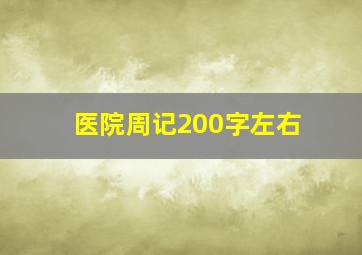 医院周记200字左右